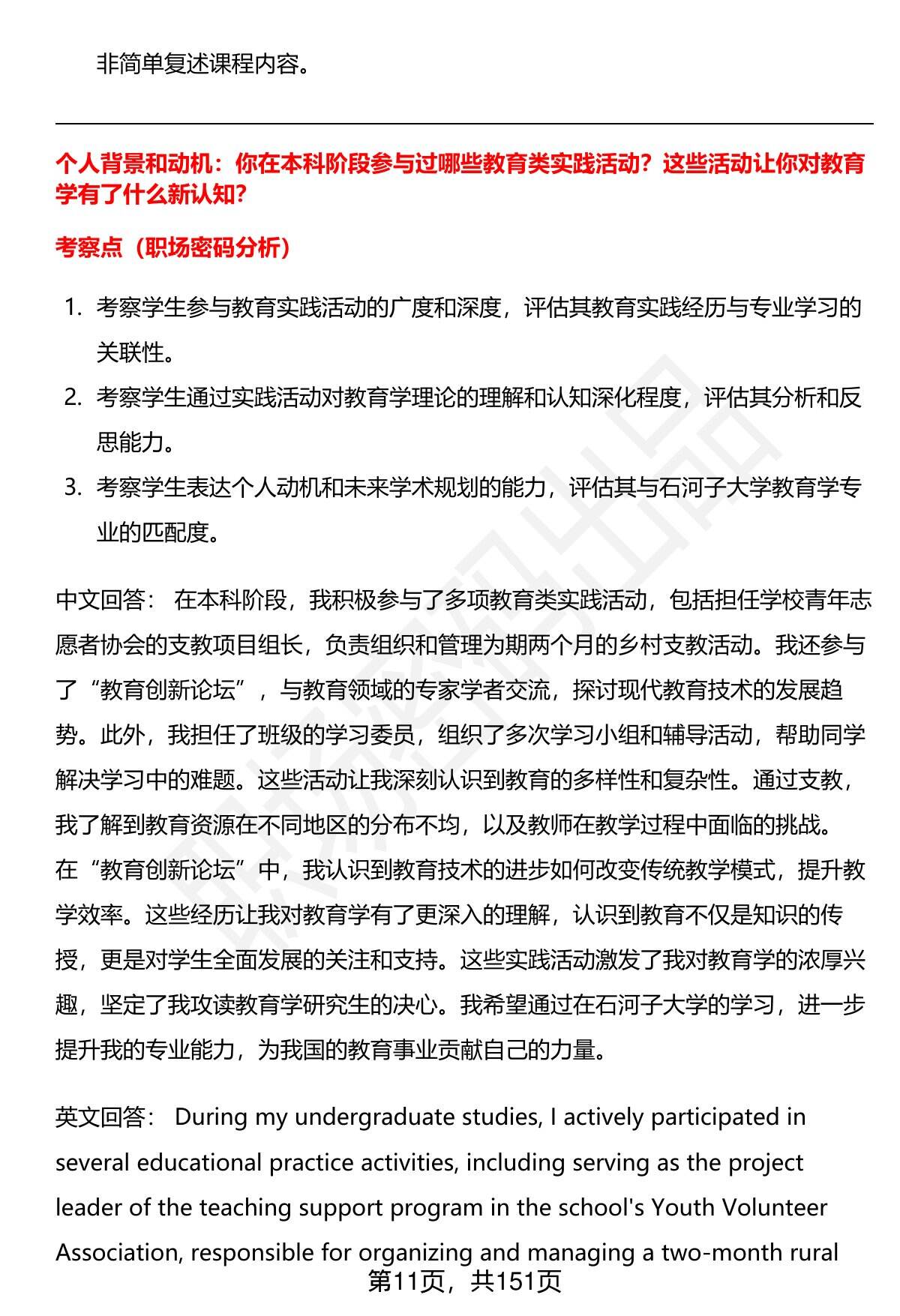 非简单复述课程内容。

个人背景和动机：你在本科阶段参与过哪些教育类实践活动？这些活动让你对教育学有了什么新认知？

考察点（职场密码分析）

1. 考察学生参与教育实践活动的广度和深度，评估其教育实践经历与专业学习的关联性。
2. 考察学生通过实践活动对教育学理论的理解和认知深化程度，评估其分析和反思能力。
3. 考察学生表达个人动机和未来学术规划的能力，评估其与石河子大学教育学专业的匹配度。

中文回答： 在本科阶段，我积极参与了多项教育类实践活动，包括担任学校青年志愿者协会的支教项目组长，负责组织和管理为期两个月的乡村支教活动。我还参与了“教育创新论坛”，与教育领域的专家学者交流，探讨现代教育技术的发展趋势。此外，我担任了班级的学习委员，组织了多次学习小组和辅导活动，帮助同学解决学习中的难题。这些活动让我深刻认识到教育的多样性和复杂性。通过支教，我了解到教育资源在不同地区的分布不均，以及教师在教学过程中面临的挑战。在“教育创新论坛”中，我认识到教育技术的进步如何改变传统教学模式，提升教学效率。这些经历让我对教育学有了更深入的理解，认识到教育不仅是知识的传授，更是对学生全面发展的关注和支持。这些实践活动激发了我对教育学的浓厚兴趣，坚定了我攻读教育学研究生的决心。我希望通过在石河子大学的学习，进一步提升我的专业能力，为我国的教育事业贡献自己的力量。

英文回答： During my undergraduate studies, I actively participated in several educational practice activities, including serving as the project leader of the teaching support program in the school's Youth Volunteer Association, responsible for organizing and managing a two-month rural

第11页，共151页